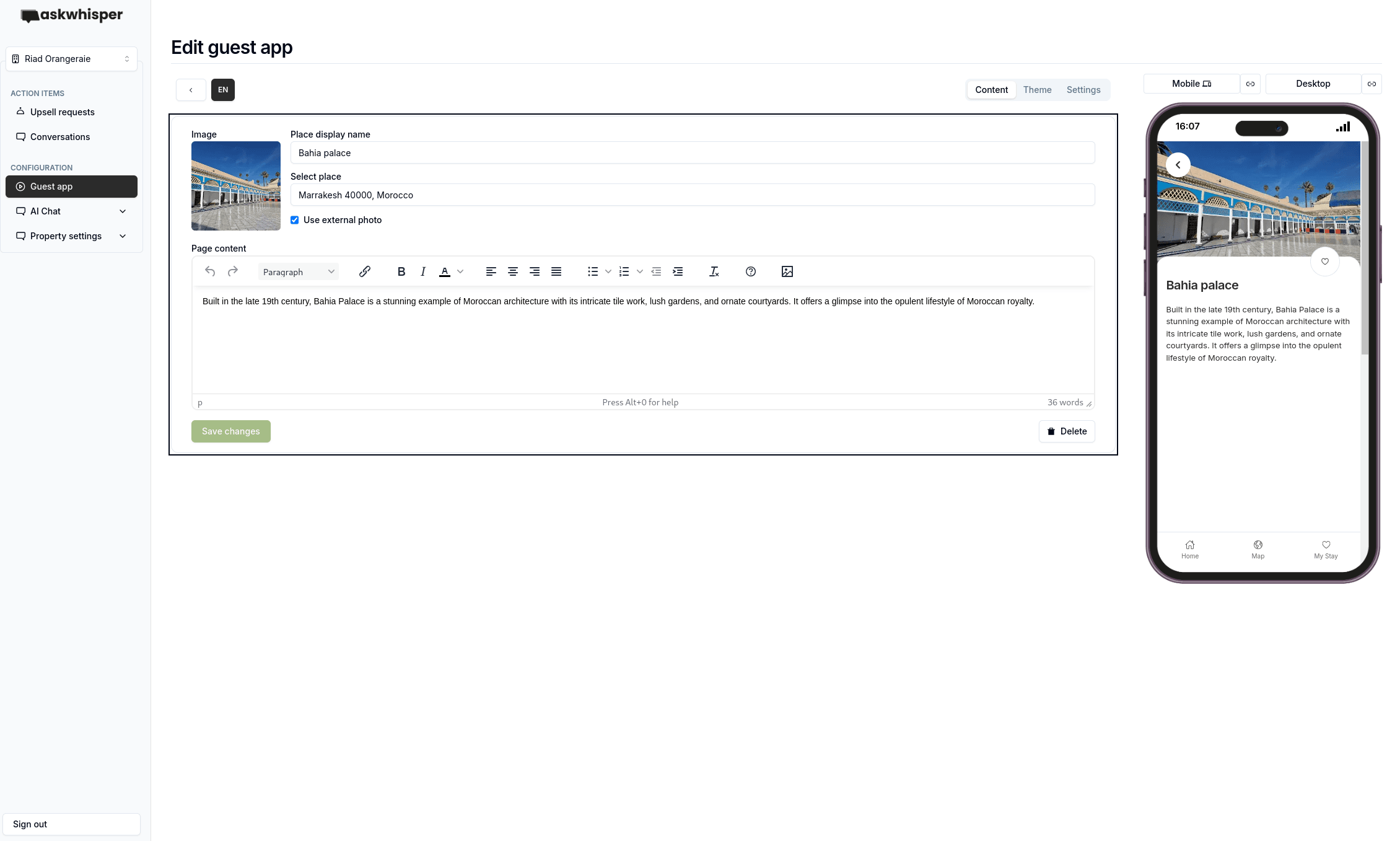 askwhisper

Riad Orangeraie

ACTION ITEMS
Upsell requests
Conversations

CONFIGURATION
Guest app
AI Chat
Property settings

Sign out

Edit guest app

EN

Content Theme Settings

Mobile Desktop

Image

Place display name
Bahia palace

Select place
Marrakesh 40000, Morocco

Use external photo

Page content

Paragraph

Built in the late 19th century, Bahia Palace is a stunning example of Moroccan architecture with its intricate tile work, lush gardens, and ornate courtyards. It offers a glimpse into the opulent lifestyle of Moroccan royalty.

p Press Alt+0 for help 36 words

Save changes

Delete

16:07

Bahia palace

Built in the late 19th century, Bahia Palace is a stunning example of Moroccan architecture with its intricate tile work, lush gardens, and ornate courtyards. It offers a glimpse into the opulent lifestyle of Moroccan royalty.

Home Map My Stay